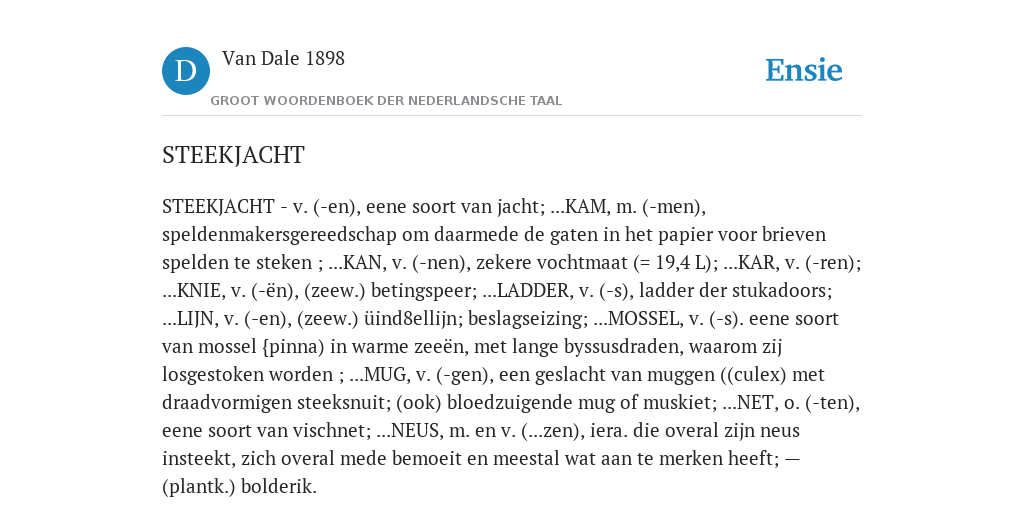 D

Van Dale 1898

GROOT WOORDENBOEK DER NEDERLANDSCHE TAAL

Ensie

STEEKJACHT

STEEKJACHT - v. (-en), eene soort van jacht; ...KAM, m. (-men), speldenmakersgereedschap om daarmede de gaten in het papier voor brieven spelden te steken ; ...KAN, v. (-nen), zekere vochtmaat (= 19,4 L); ...KAR, v. (-ren); ...KNIE, v. (-ën), (zeew.) betingspeer; ...LADDER, v. (-s), ladder der stukadoors; ...LIJN, v. (-en), (zeew.) üind8ellijn; beslagseizing; ...MOSSEL, v. (-s). eene soort van mossel {pinna) in warme zeeën, met lange byssusdraden, waarom zij losgestoken worden ; ...MUG, v. (-gen), een geslacht van muggen ((culex) met draadvormigen steeksnuit; (ook) bloedzuigende mug of muskiet; ...NET, o. (-ten), eene soort van vischnet; ...NEUS, m. en v. (...zen), iera. die overal zijn neus insteekt, zich overal mede bemoeit en meestal wat aan te merken heeft; — (plantk.) bolderik.